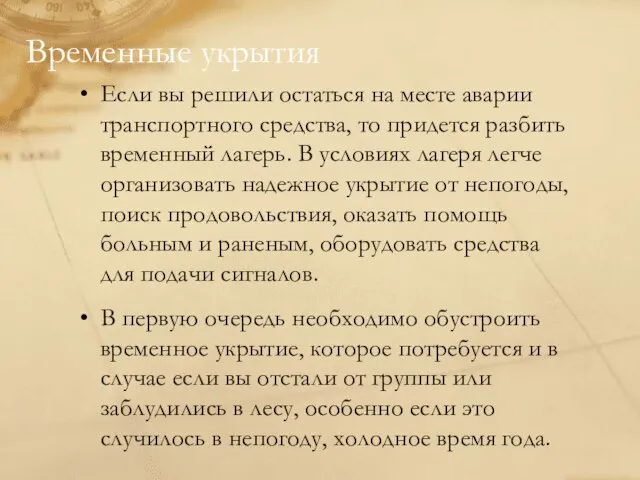 Временные укрытия

• Если вы решили остаться на месте аварии транспортного средства, то придется разбить временный лагерь. В условиях лагеря легче организовать надежное укрытие от непогоды, поиск продовольствия, оказать помощь больным и раненым, оборудовать средства для подачи сигналов.

• В первую очередь необходимо обустроить временное укрытие, которое потребуется и в случае если вы отстали от группы или заблудились в лесу, особенно если это случилось в непогоду, холодное время года.